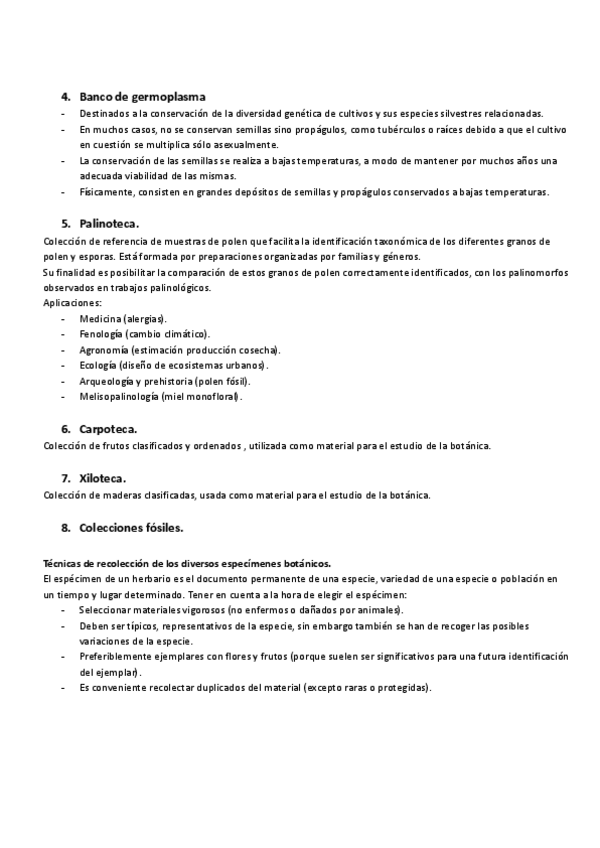 4. Banco de germoplasma
- Destinados a la conservación de la diversidad genética de cultivos y sus especies silvestres relacionadas.
- En muchos casos, no se conservan semillas sino propágulos, como tubérculos o raíces debido a que el cultivo en cuestión se multiplica sólo asexualmente.
- La conservación de las semillas se realiza a bajas temperaturas, a modo de mantener por muchos años una adecuada viabilidad de las mismas.
- Físicamente, consisten en grandes depósitos de semillas y propágulos conservados a bajas temperaturas.

5. Palinoteca.
Colección de referencia de muestras de polen que facilita la identificación taxonómica de los diferentes granos de polen y esporas. Está formada por preparaciones organizadas por familias y géneros.
Su finalidad es posibilitar la comparación de estos granos de polen correctamente identificados, con los palinomorfos observados en trabajos palinológicos.
Aplicaciones:
- Medicina (alergias).
- Fenología (cambio climático).
- Agronomía (estimación producción cosecha).
- Ecología (diseño de ecosistemas urbanos).
- Arqueología y prehistoria (polen fósil).
- Melisopalinología (miel monofloral).

6. Carpoteca.
Colección de frutos clasificados y ordenados , utilizada como material para el estudio de la botánica.

7. Xiloteca.
Colección de maderas clasificadas, usada como material para el estudio de la botánica.

8. Colecciones fósiles.

Técnicas de recolección de los diversos especímenes botánicos.
El espécimen de un herbario es el documento permanente de una especie, variedad de una especie o población en un tiempo y lugar determinado. Tener en cuenta a la hora de elegir el espécimen:
- Seleccionar materiales vigorosos (no enfermos o dañados por animales).
- Deben ser típicos, representativos de la especie, sin embargo también se han de recoger las posibles variaciones de la especie.
- Preferiblemente ejemplares con flores y frutos (porque suelen ser significativos para una futura identificación del ejemplar).
- Es conveniente recolectar duplicados del material (excepto raras o protegidas).